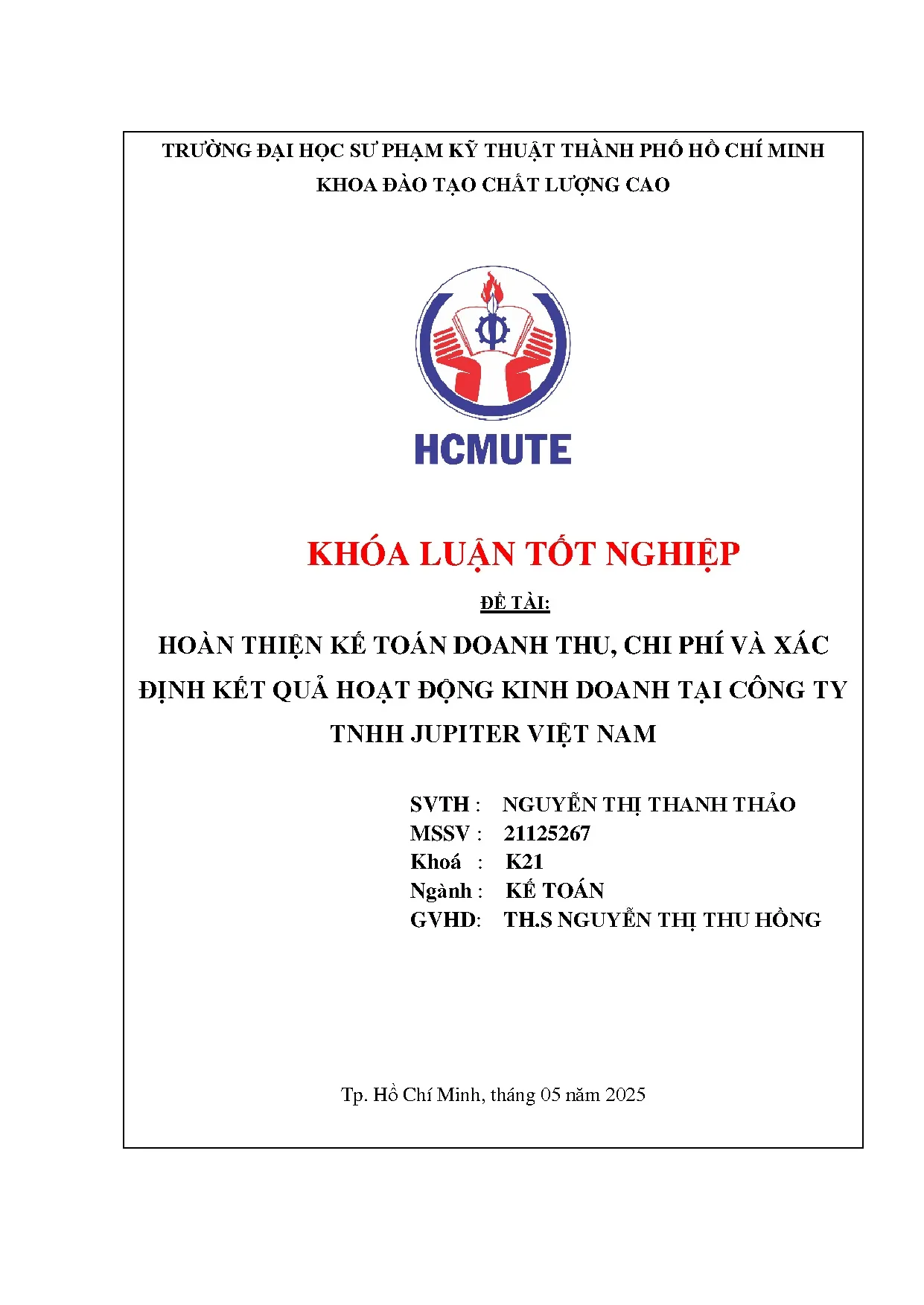 TRƯỜNG ĐẠI HỌC SƯ PHẠM KỸ THUẬT THÀNH PHỐ HỒ CHÍ MINH
KHOA ĐÀO TẠO CHẤT LƯỢNG CAO

HCMUTE

KHÓA LUẬN TỐT NGHIỆP

ĐỀ TÀI:

HOÀN THIỆN KẾ TOÁN DOANH THU, CHI PHÍ VÀ XÁC ĐỊNH KẾT QUẢ HOẠT ĐỘNG KINH DOANH TẠI CÔNG TY TNHH JUPITER VIỆT NAM

SVTH : NGUYỄN THỊ THANH THẢO
MSSV : 21125267
Khoá : K21
Ngành : KẾ TOÁN
GVHD: TH.S NGUYỄN THỊ THU HỒNG

Tp. Hồ Chí Minh, tháng 05 năm 2025